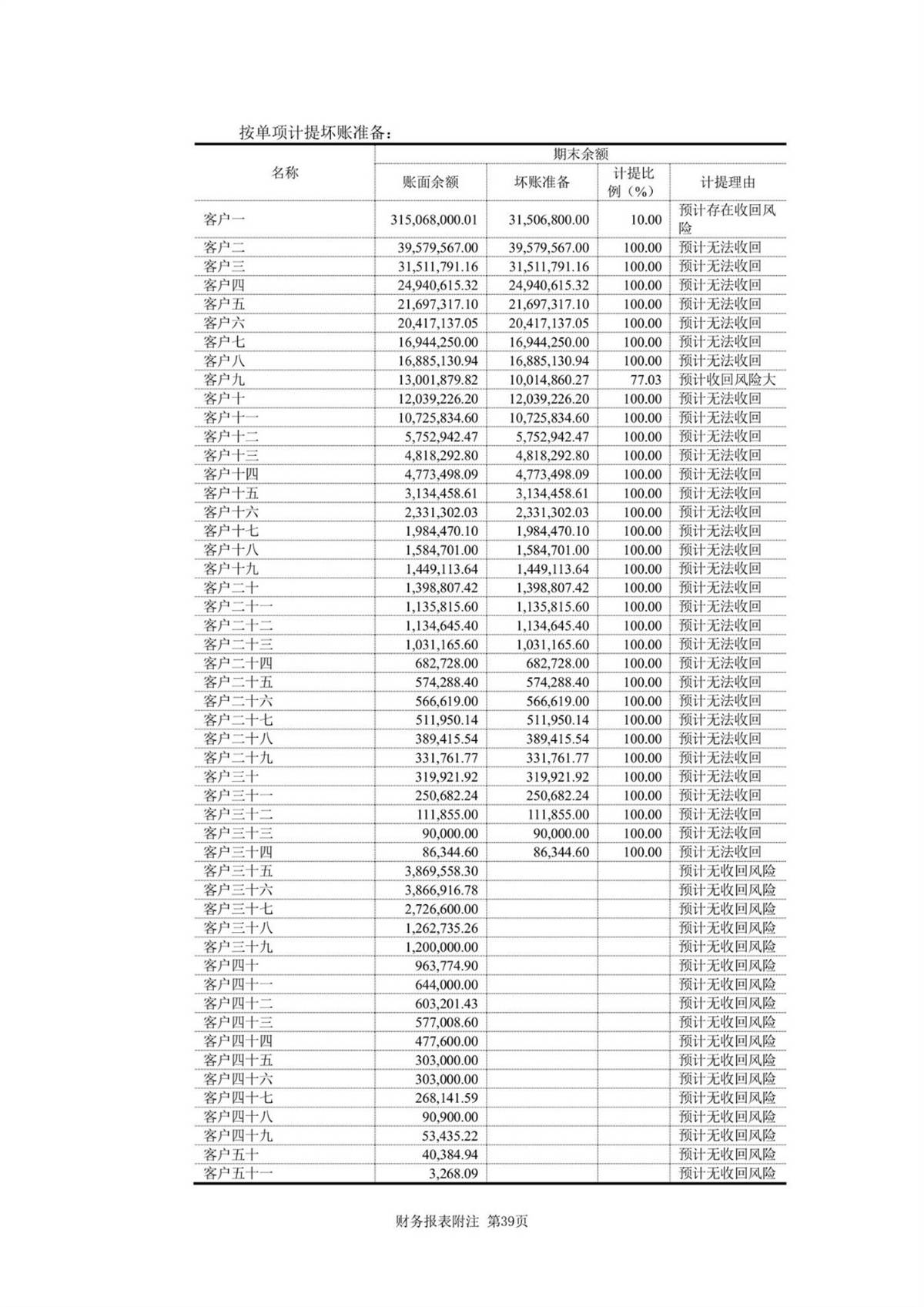 按单项计提坏账准备：

| 名称 | 期末余额 | | | |
|---|---|---|---|---|
| | 账面余额 | 坏账准备 | 计提比例（%） | 计提理由 |
| 客户一 | 315,068,000.01 | 31,506,800.00 | 10.00 | 预计存在收回风险 |
| 客户二 | 39,579,567.00 | 39,579,567.00 | 100.00 | 预计无法收回 |
| 客户三 | 31,511,791.16 | 31,511,791.16 | 100.00 | 预计无法收回 |
| 客户四 | 24,940,615.32 | 24,940,615.32 | 100.00 | 预计无法收回 |
| 客户五 | 21,697,317.10 | 21,697,317.10 | 100.00 | 预计无法收回 |
| 客户六 | 20,417,137.05 | 20,417,137.05 | 100.00 | 预计无法收回 |
| 客户七 | 16,944,250.00 | 16,944,250.00 | 100.00 | 预计无法收回 |
| 客户八 | 16,885,130.94 | 16,885,130.94 | 100.00 | 预计无法收回 |
| 客户九 | 13,001,879.82 | 10,014,860.27 | 77.03 | 预计收回风险大 |
| 客户十 | 12,039,226.20 | 12,039,226.20 | 100.00 | 预计无法收回 |
| 客户十一 | 10,725,834.60 | 10,725,834.60 | 100.00 | 预计无法收回 |
| 客户十二 | 5,752,942.47 | 5,752,942.47 | 100.00 | 预计无法收回 |
| 客户十三 | 4,818,292.80 | 4,818,292.80 | 100.00 | 预计无法收回 |
| 客户十四 | 4,773,498.09 | 4,773,498.09 | 100.00 | 预计无法收回 |
| 客户十五 | 3,134,458.61 | 3,134,458.61 | 100.00 | 预计无法收回 |
| 客户十六 | 2,331,302.03 | 2,331,302.03 | 100.00 | 预计无法收回 |
| 客户十七 | 1,984,470.10 | 1,984,470.10 | 100.00 | 预计无法收回 |
| 客户十八 | 1,584,701.00 | 1,584,701.00 | 100.00 | 预计无法收回 |
| 客户十九 | 1,449,113.64 | 1,449,113.64 | 100.00 | 预计无法收回 |
| 客户二十 | 1,398,807.42 | 1,398,807.42 | 100.00 | 预计无法收回 |
| 客户二十一 | 1,135,815.60 | 1,135,815.60 | 100.00 | 预计无法收回 |
| 客户二十二 | 1,134,645.40 | 1,134,645.40 | 100.00 | 预计无法收回 |
| 客户二十三 | 1,031,165.60 | 1,031,165.60 | 100.00 | 预计无法收回 |
| 客户二十四 | 682,728.00 | 682,728.00 | 100.00 | 预计无法收回 |
| 客户二十五 | 574,288.40 | 574,288.40 | 100.00 | 预计无法收回 |
| 客户二十六 | 566,619.00 | 566,619.00 | 100.00 | 预计无法收回 |
| 客户二十七 | 511,950.14 | 511,950.14 | 100.00 | 预计无法收回 |
| 客户二十八 | 389,415.54 | 389,415.54 | 100.00 | 预计无法收回 |
| 客户二十九 | 331,761.77 | 331,761.77 | 100.00 | 预计无法收回 |
| 客户三十 | 319,921.92 | 319,921.92 | 100.00 | 预计无法收回 |
| 客户三十一 | 250,682.24 | 250,682.24 | 100.00 | 预计无法收回 |
| 客户三十二 | 111,855.00 | 111,855.00 | 100.00 | 预计无法收回 |
| 客户三十三 | 90,000.00 | 90,000.00 | 100.00 | 预计无法收回 |
| 客户三十四 | 86,344.60 | 86,344.60 | 100.00 | 预计无法收回 |
| 客户三十五 | 3,869,558.30 | | | 预计无收回风险 |
| 客户三十六 | 3,866,916.78 | | | 预计无收回风险 |
| 客户三十七 | 2,726,600.00 | | | 预计无收回风险 |
| 客户三十八 | 1,262,735.26 | | | 预计无收回风险 |
| 客户三十九 | 1,200,000.00 | | | 预计无收回风险 |
| 客户四十 | 963,774.90 | | | 预计无收回风险 |
| 客户四十一 | 644,000.00 | | | 预计无收回风险 |
| 客户四十二 | 603,201.43 | | | 预计无收回风险 |
| 客户四十三 | 577,008.60 | | | 预计无收回风险 |
| 客户四十四 | 477,600.00 | | | 预计无收回风险 |
| 客户四十五 | 303,000.00 | | | 预计无收回风险 |
| 客户四十六 | 303,000.00 | | | 预计无收回风险 |
| 客户四十七 | 268,141.59 | | | 预计无收回风险 |
| 客户四十八 | 90,900.00 | | | 预计无收回风险 |
| 客户四十九 | 53,435.22 | | | 预计无收回风险 |
| 客户五十 | 40,384.94 | | | 预计无收回风险 |
| 客户五十一 | 3,268.09 | | | 预计无收回风险 |

财务报表附注 第39页